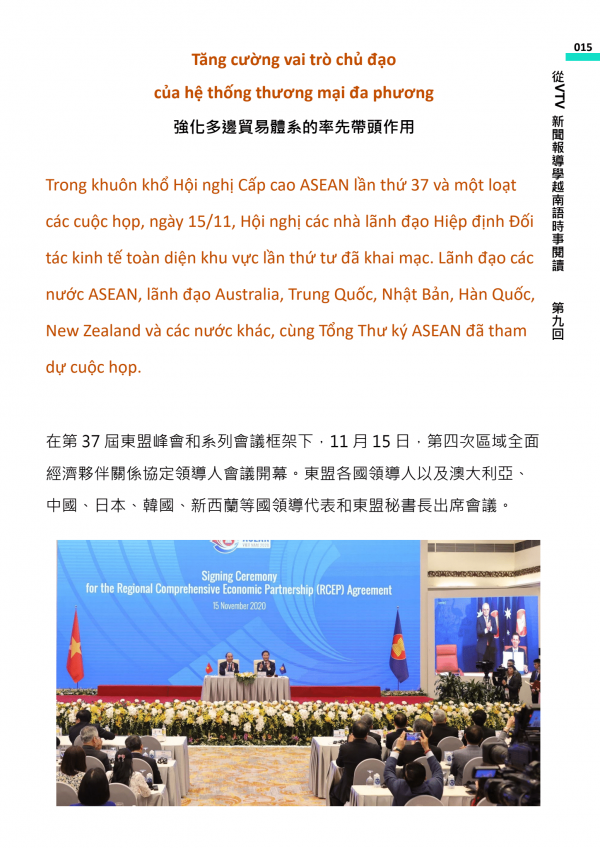 015

從VTV新聞報導學越南語時事閱讀 第九回

Tăng cường vai trò chủ đạo

của hệ thống thương mại đa phương

強化多邊貿易體系的率先帶頭作用

Trong khuôn khổ Hội nghị Cấp cao ASEAN lần thứ 37 và một loạt các cuộc họp, ngày 15/11, Hội nghị các nhà lãnh đạo Hiệp định Đối tác kinh tế toàn diện khu vực lần thứ tư đã khai mạc. Lãnh đạo các nước ASEAN, lãnh đạo Australia, Trung Quốc, Nhật Bản, Hàn Quốc, New Zealand và các nước khác, cùng Tổng Thư ký ASEAN đã tham dự cuộc họp.

在第 37 屆東盟峰會和系列會議框架下，11 月 15 日，第四次區域全面經濟夥伴關係協定領導人會議開幕。東盟各國領導人以及澳大利亞、中國、日本、韓國、新西蘭等國領導代表和東盟秘書長出席會議。

Signing Ceremony
for the Regional Comprehensive Economic Partnership (RCEP) Agreement
15 November 2020